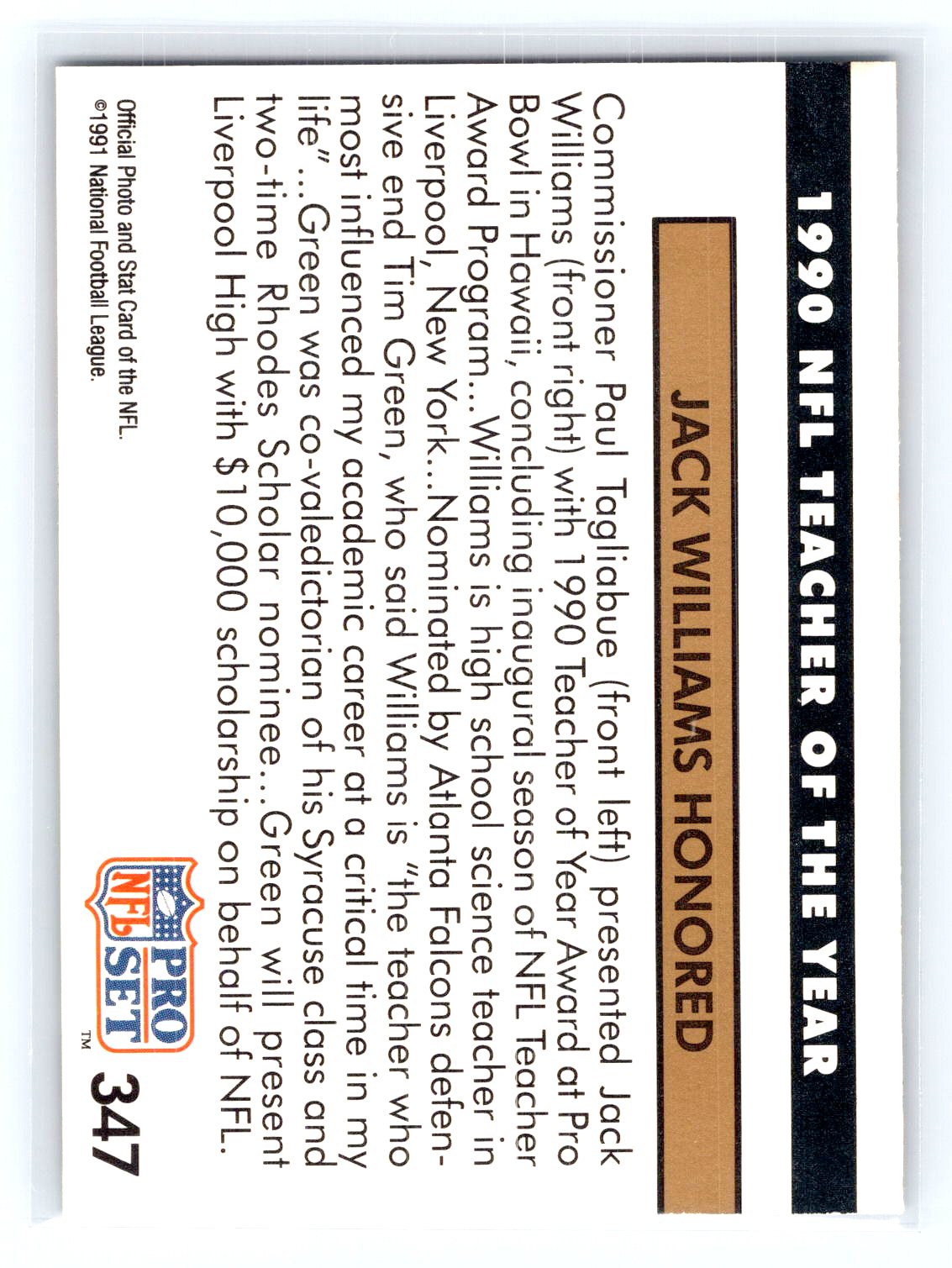 1990 NFL TEACHER OF THE YEAR

JACK WILLIAMS HONORED

Commissioner Paul Tagliabue (front left) presented Jack Williams (front right) with 1990 Teacher of Year Award at Pro Bowl in Hawaii, concluding inaugural season of NFL Teacher Award Program...Williams is high school science teacher in Liverpool, New York...Nominated by Atlanta Falcons defensive end Tim Green, who said Williams is "the teacher who most influenced my academic career at a critical time in my life"...Green was co-valedictorian of his Syracuse class and two-time Rhodes Scholar nominee...Green will present Liverpool High with $10,000 scholarship on behalf of NFL.

Official Photo and Stat Card of the NFL.
©1991 National Football League.

NFL PRO SET ™

347